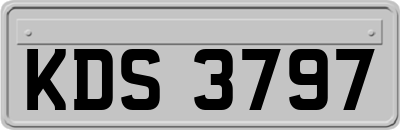 KDS 3797